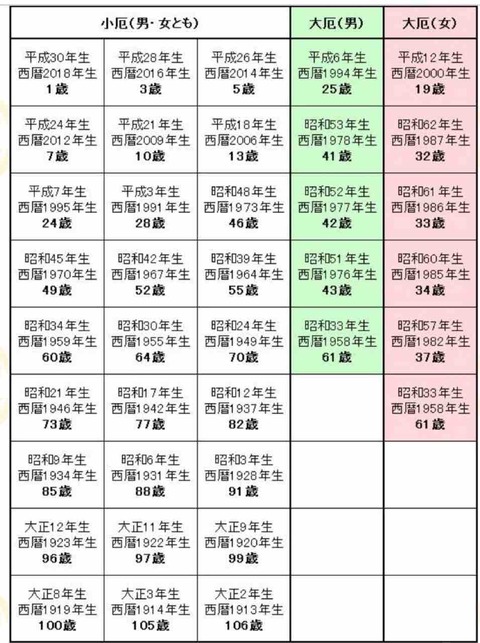 | 小厄(男・女とも) | | | 大厄(男) | 大厄(女) |
|---|---|---|---|---|
| 平成30年生 西暦2018年生 1歳 | 平成28年生 西暦2016年生 3歳 | 平成26年生 西暦2014年生 5歳 | 平成6年生 西暦1994年生 25歳 | 平成12年生 西暦2000年生 19歳 |
| 平成24年生 西暦2012年生 7歳 | 平成21年生 西暦2009年生 10歳 | 平成18年生 西暦2006年生 13歳 | 昭和53年生 西暦1978年生 41歳 | 昭和62年生 西暦1987年生 32歳 |
| 平成7年生 西暦1995年生 24歳 | 平成3年生 西暦1991年生 28歳 | 昭和48年生 西暦1973年生 46歳 | 昭和52年生 西暦1977年生 42歳 | 昭和61年生 西暦1986年生 33歳 |
| 昭和45年生 西暦1970年生 49歳 | 昭和42年生 西暦1967年生 52歳 | 昭和39年生 西暦1964年生 55歳 | 昭和51年生 西暦1976年生 43歳 | 昭和60年生 西暦1985年生 34歳 |
| 昭和34年生 西暦1959年生 60歳 | 昭和30年生 西暦1955年生 64歳 | 昭和24年生 西暦1949年生 70歳 | 昭和33年生 西暦1958年生 61歳 | 昭和57年生 西暦1982年生 37歳 |
| 昭和21年生 西暦1946年生 73歳 | 昭和17年生 西暦1942年生 77歳 | 昭和12年生 西暦1937年生 82歳 | | 昭和33年生 西暦1958年生 61歳 |
| 昭和9年生 西暦1934年生 85歳 | 昭和6年生 西暦1931年生 88歳 | 昭和3年生 西暦1928年生 91歳 | | |
| 大正12年生 西暦1923年生 96歳 | 大正11年生 西暦1922年生 97歳 | 大正9年生 西暦1920年生 99歳 | | |
| 大正8年生 西暦1919年生 100歳 | 大正3年生 西暦1914年生 105歳 | 大正2年生 西暦1913年生 106歳 | | |